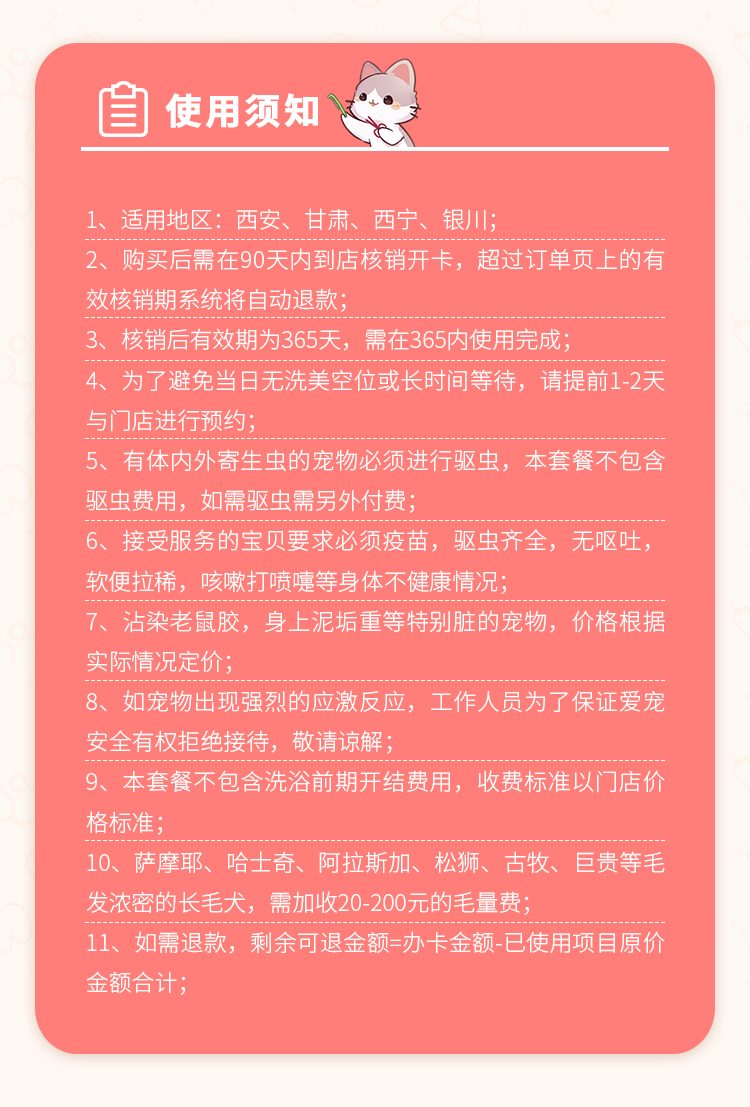 使用须知

1、适用地区：西安、甘肃、西宁、银川；

2、购买后需在90天内到店核销开卡，超过订单页上的有效核销期系统将自动退款；

3、核销后有效期为365天，需在365内使用完成；

4、为了避免当日无洗美空位或长时间等待，请提前1-2天与门店进行预约；

5、有体内外寄生虫的宠物必须进行驱虫，本套餐不包含驱虫费用，如需驱虫需另外付费；

6、接受服务的宝贝要求必须疫苗，驱虫齐全，无呕吐，软便拉稀，咳嗽打喷嚏等身体不健康情况；

7、沾染老鼠胶，身上泥垢重等特别脏的宠物，价格根据实际情况定价；

8、如宠物出现强烈的应激反应，工作人员为了保证爱宠安全有权拒绝接待，敬请谅解；

9、本套餐不包含洗浴前期开结费用，收费标准以门店价格标准；

10、萨摩耶、哈士奇、阿拉斯加、松狮、古牧、巨贵等毛发浓密的长毛犬，需加收20-200元的毛量费；

11、如需退款，剩余可退金额=办卡金额-已使用项目原价金额合计；